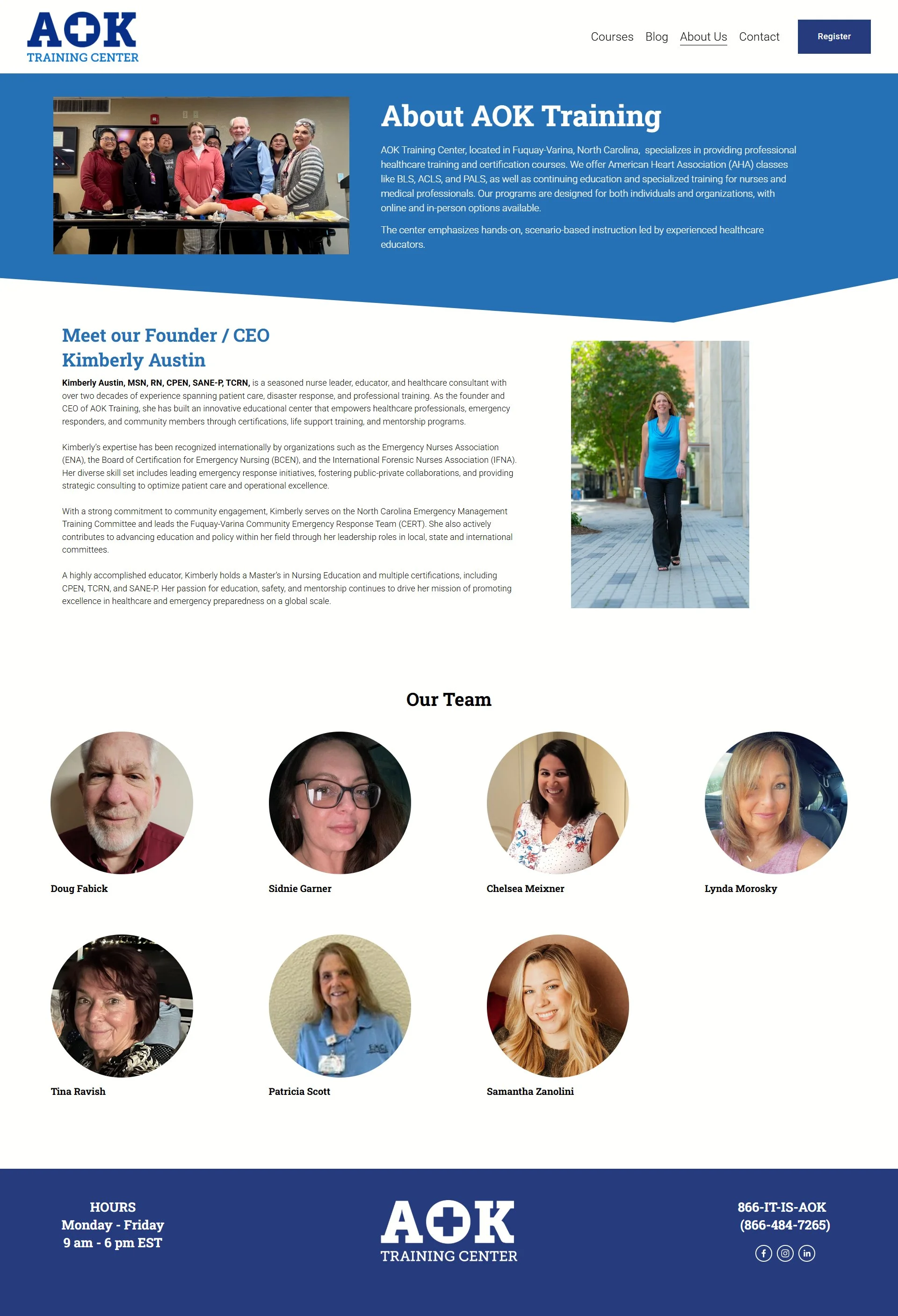 AOK
TRAINING CENTER

Courses Blog About Us Contact

Register

About AOK Training

AOK Training Center, located in Fuquay-Varina, North Carolina, specializes in providing professional healthcare training and certification courses. We offer American Heart Association (AHA) classes like BLS, ACLS, and PALS, as well as continuing education and specialized training for nurses and medical professionals. Our programs are designed for both individuals and organizations, with online and in-person options available.

The center emphasizes hands-on, scenario-based instruction led by experienced healthcare educators.

Meet our Founder / CEO
Kimberly Austin

Kimberly Austin, MSN, RN, CPEN, SANE-P, TCRN, is a seasoned nurse leader, educator, and healthcare consultant with over two decades of experience spanning patient care, disaster response, and professional training. As the founder and CEO of AOK Training, she has built an innovative educational center that empowers healthcare professionals, emergency responders, and community members through certifications, life support training, and mentorship programs.

Kimberly's expertise has been recognized internationally by organizations such as the Emergency Nurses Association (ENA), the Board of Certification for Emergency Nursing (BCEN), and the International Forensic Nurses Association (IFNA). Her diverse skill set includes leading emergency response initiatives, fostering public-private collaborations, and providing strategic consulting to optimize patient care and operational excellence.

With a strong commitment to community engagement, Kimberly serves on the North Carolina Emergency Management Training Committee and leads the Fuquay-Varina Community Emergency Response Team (CERT). She also actively contributes to advancing education and policy within her field through her leadership roles in local, state and international committees.

A highly accomplished educator, Kimberly holds a Master's in Nursing Education and multiple certifications, including CPEN, TCRN, and SANE-P. Her passion for education, safety, and mentorship continues to drive her mission of promoting excellence in healthcare and emergency preparedness on a global scale.

Our Team

Doug Fabick

Sidnie Garner

Chelsea Meixner

Lynda Morosky

Tina Ravish

Patricia Scott

Samantha Zanolini

HOURS
Monday - Friday
9 am - 6 pm EST

AOK
TRAINING CENTER

866-IT-IS-AOK
(866-484-7265)